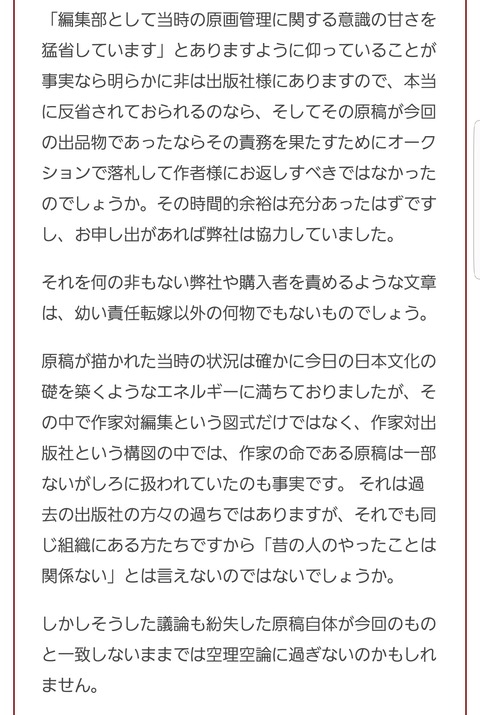 「編集部として当時の原画管理に関する意識の甘さを猛省しています」とありますように仰っていることが事実なら明らかに非は出版社様にありますので、本当に反省されておられるのなら、そしてその原稿が今回の出品物であったならその責務を果たすためにオークションで落札して作者様にお返しすべきではなかったのでしょうか。その時間的余裕は充分あったはずですし、お申し出があれば弊社は協力していました。

それを何の非もない弊社や購入者を責めるような文章は、幼い責任転嫁以外の何物でもないものでしょう。

原稿が描かれた当時の状況は確かに今日の日本文化の礎を築くようなエネルギーに満ちておりましたが、その中で作家対編集という図式だけではなく、作家対出版社という構図の中では、作家の命である原稿は一部ないがしろに扱われていたのも事実です。 それは過去の出版社の方々の過ちではありますが、それでも同じ組織にある方たちですから「昔の人のやったことは関係ない」とは言えないのではないでしょうか。

しかしそうした議論も紛失した原稿自体が今回のものと一致しないままでは空理空論に過ぎないのかもしれません。